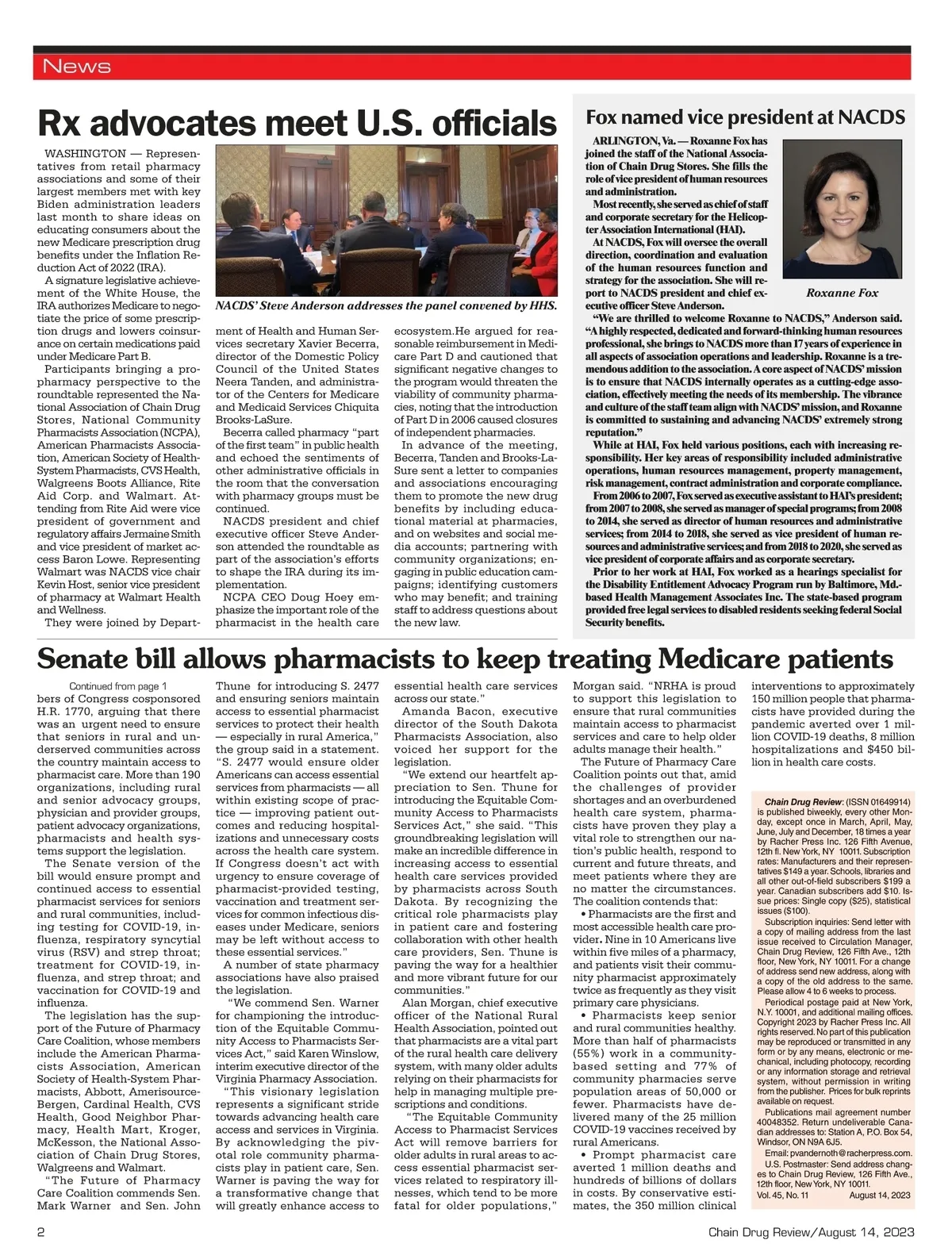 News

Rx advocates meet U.S. officials

WASHINGTON — Representatives from retail pharmacy associations and some of their largest members met with key Biden administration leaders last month to share ideas on educating consumers about the new Medicare prescription drug benefits under the Inflation Reduction Act of 2022 (IRA).

A signature legislative achievement of the White House, the IRA authorizes Medicare to negotiate the price of some prescription drugs and lowers coinsurance on certain medications paid under Medicare Part B.

Participants bringing a pro-pharmacy perspective to the roundtable represented the National Association of Chain Drug Stores, National Community Pharmacists Association (NCPA), American Pharmacists Association, American Society of Health-System Pharmacists, CVS Health, Walgreens Boots Alliance, Rite Aid Corp. and Walmart. Attending from Rite Aid were vice president of government and regulatory affairs Jermaine Smith and vice president of market access Baron Lowe. Representing Walmart was NACDS vice chair Kevin Host, senior vice president of pharmacy at Walmart Health and Wellness.

They were joined by Department of Health and Human Services secretary Xavier Becerra, director of the Domestic Policy Council of the United States Neera Tanden, and administrator of the Centers for Medicare and Medicaid Services Chiquita Brooks-LaSure.

Becerra called pharmacy "part of the first team" in public health and echoed the sentiments of other administrative officials in the room that the conversation with pharmacy groups must be continued.

NACDS president and chief executive officer Steve Anderson attended the roundtable as part of the association's efforts to shape the IRA during its implementation.

NCPA CEO Doug Hoey emphasize the important role of the pharmacist in the health care ecosystem.He argued for reasonable reimbursement in Medicare Part D and cautioned that significant negative changes to the program would threaten the viability of community pharmacies, noting that the introduction of Part D in 2006 caused closures of independent pharmacies.

In advance of the meeting, Becerra, Tanden and Brooks-LaSure sent a letter to companies and associations encouraging them to promote the new drug benefits by including educational material at pharmacies, and on websites and social media accounts; partnering with community organizations; engaging in public education campaigns; identifying customers who may benefit; and training staff to address questions about the new law.

NACDS' Steve Anderson addresses the panel convened by HHS.

Fox named vice president at NACDS

ARLINGTON, Va. — Roxanne Fox has joined the staff of the National Association of Chain Drug Stores. She fills the role of vice president of human resources and administration.

Most recently, she served as chief of staff and corporate secretary for the Helicopter Association International (HAI).

At NACDS, Fox will oversee the overall direction, coordination and evaluation of the human resources function and strategy for the association. She will report to NACDS president and chief executive officer Steve Anderson.

Roxanne Fox

"We are thrilled to welcome Roxanne to NACDS," Anderson said. "A highly respected, dedicated and forward-thinking human resources professional, she brings to NACDS more than 17 years of experience in all aspects of association operations and leadership. Roxanne is a tremendous addition to the association. A core aspect of NACDS' mission is to ensure that NACDS internally operates as a cutting-edge association, effectively meeting the needs of its membership. The vibrance and culture of the staff team align with NACDS' mission, and Roxanne is committed to sustaining and advancing NACDS' extremely strong reputation."

While at HAI, Fox held various positions, each with increasing responsibility. Her key areas of responsibility included administrative operations, human resources management, property management, risk management, contract administration and corporate compliance.

From 2006 to 2007, Fox served as executive assistant to HAI's president; from 2007 to 2008, she served as manager of special programs; from 2008 to 2014, she served as director of human resources and administrative services; from 2014 to 2018, she served as vice president of human resources and administrative services; and from 2018 to 2020, she served as vice president of corporate affairs and as corporate secretary.

Prior to her work at HAI, Fox worked as a hearings specialist for the Disability Entitlement Advocacy Program run by Baltimore, Md.-based Health Management Associates Inc. The state-based program provided free legal services to disabled residents seeking federal Social Security benefits.

Senate bill allows pharmacists to keep treating Medicare patients

Continued from page 1

bers of Congress cosponsored H.R. 1770, arguing that there was an urgent need to ensure that seniors in rural and underserved communities across the country maintain access to pharmacist care. More than 190 organizations, including rural and senior advocacy groups, physician and provider groups, patient advocacy organizations, pharmacists and health systems support the legislation.

The Senate version of the bill would ensure prompt and continued access to essential pharmacist services for seniors and rural communities, including testing for COVID-19, influenza, respiratory syncytial virus (RSV) and strep throat; treatment for COVID-19, influenza, and strep throat; and vaccination for COVID-19 and influenza.

The legislation has the support of the Future of Pharmacy Care Coalition, whose members include the American Pharmacists Association, American Society of Health-System Pharmacists, Abbott, AmerisourceBergen, Cardinal Health, CVS Health, Good Neighbor Pharmacy, Health Mart, Kroger, McKesson, the National Association of Chain Drug Stores, Walgreens and Walmart.

"The Future of Pharmacy Care Coalition commends Sen. Mark Warner and Sen. John Thune for introducing S. 2477 and ensuring seniors maintain access to essential pharmacist services to protect their health — especially in rural America," the group said in a statement. "S. 2477 would ensure older Americans can access essential services from pharmacists — all within existing scope of practice — improving patient outcomes and reducing hospitalizations and unnecessary costs across the health care system. If Congress doesn't act with urgency to ensure coverage of pharmacist-provided testing, vaccination and treatment services for common infectious diseases under Medicare, seniors may be left without access to these essential services."

A number of state pharmacy associations have also praised the legislation.

"We commend Sen. Warner for championing the introduction of the Equitable Community Access to Pharmacists Services Act," said Karen Winslow, interim executive director of the Virginia Pharmacy Association. "This visionary legislation represents a significant stride towards advancing health care access and services in Virginia. By acknowledging the pivotal role community pharmacists play in patient care, Sen. Warner is paving the way for a transformative change that will greatly enhance access to essential health care services across our state."

Amanda Bacon, executive director of the South Dakota Pharmacists Association, also voiced her support for the legislation.

"We extend our heartfelt appreciation to Sen. Thune for introducing the Equitable Community Access to Pharmacists Services Act," she said. "This groundbreaking legislation will make an incredible difference in increasing access to essential health care services provided by pharmacists across South Dakota. By recognizing the critical role pharmacists play in patient care and fostering collaboration with other health care providers, Sen. Thune is paving the way for a healthier and more vibrant future for our communities."

Alan Morgan, chief executive officer of the National Rural Health Association, pointed out that pharmacists are a vital part of the rural health care delivery system, with many older adults relying on their pharmacists for help in managing multiple prescriptions and conditions.

"The Equitable Community Access to Pharmacist Services Act will remove barriers for older adults in rural areas to access essential pharmacist services related to respiratory illnesses, which tend to be more fatal for older populations," Morgan said. "NRHA is proud to support this legislation to ensure that rural communities maintain access to pharmacist services and care to help older adults manage their health."

The Future of Pharmacy Care Coalition points out that, amid the challenges of provider shortages and an overburdened health care system, pharmacists have proven they play a vital role to strengthen our nation's public health, respond to current and future threats, and meet patients where they are no matter the circumstances. The coalition contends that:

• Pharmacists are the first and most accessible health care provider. Nine in 10 Americans live within five miles of a pharmacy, and patients visit their community pharmacist approximately twice as frequently as they visit primary care physicians.

• Pharmacists keep senior and rural communities healthy. More than half of pharmacists (55%) work in a community-based setting and 77% of community pharmacies serve population areas of 50,000 or fewer. Pharmacists have delivered many of the 25 million COVID-19 vaccines received by rural Americans.

• Prompt pharmacist care averted 1 million deaths and hundreds of billions of dollars in costs. By conservative estimates, the 350 million clinical interventions to approximately 150 million people that pharmacists have provided during the pandemic averted over 1 million COVID-19 deaths, 8 million hospitalizations and $450 billion in health care costs.

Chain Drug Review: (ISSN 01649914) is published biweekly, every other Monday, except once in March, April, May, June, July and December, 18 times a year by Racher Press Inc. 126 Fifth Avenue, 12th fl. New York, NY 10011. Subscription rates: Manufacturers and their representatives $149 a year. Schools, libraries and all other out-of-field subscribers $199 a year. Canadian subscribers add $10. Issue prices: Single copy ($25), statistical issues ($100).

Subscription inquiries: Send letter with a copy of mailing address from the last issue received to Circulation Manager, Chain Drug Review, 126 Fifth Ave., 12th floor, New York, NY 10011. For a change of address send new address, along with a copy of the old address to the same. Please allow 4 to 6 weeks to process.

Periodical postage paid at New York, N.Y. 10001, and additional mailing offices. Copyright 2023 by Racher Press Inc. All rights reserved. No part of this publication may be reproduced or transmitted in any form or by any means, electronic or mechanical, including photocopy, recording or any information storage and retrieval system, without permission in writing from the publisher. Prices for bulk reprints available on request.

Publications mail agreement number 40048352. Return undeliverable Canadian addresses to: Station A, P.O. Box 54, Windsor, ON N9A 6J5.

Email: pvandernoth@racherpress.com.

U.S. Postmaster: Send address changes to Chain Drug Review, 126 Fifth Ave., 12th floor, New York, NY 10011.

Vol. 45, No. 11 August 14, 2023

2

Chain Drug Review/August 14, 2023